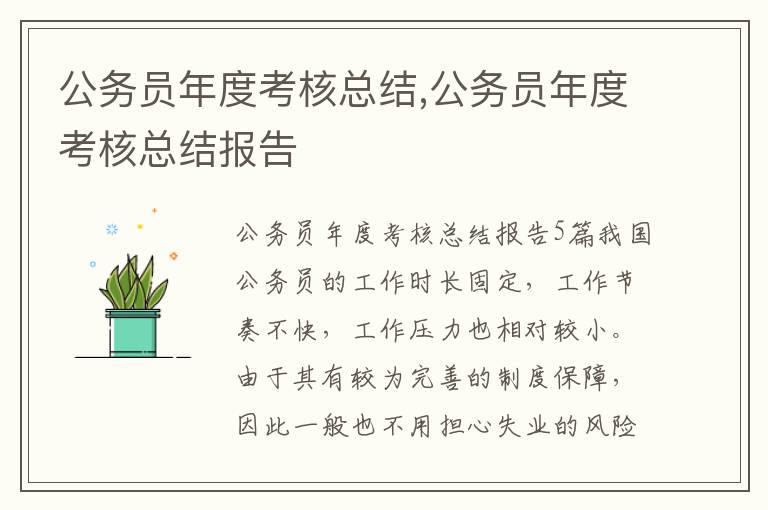 公务员年度考核总结,公务员年度考核总结报告

公务员年度考核总结报告5篇我国公务员的工作时长固定，工作节奏不快，工作压力也相对较小。由于其有较为完善的制度保障，因此一般也不用担心失业的风险